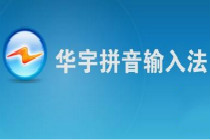 华宇拼音输入法